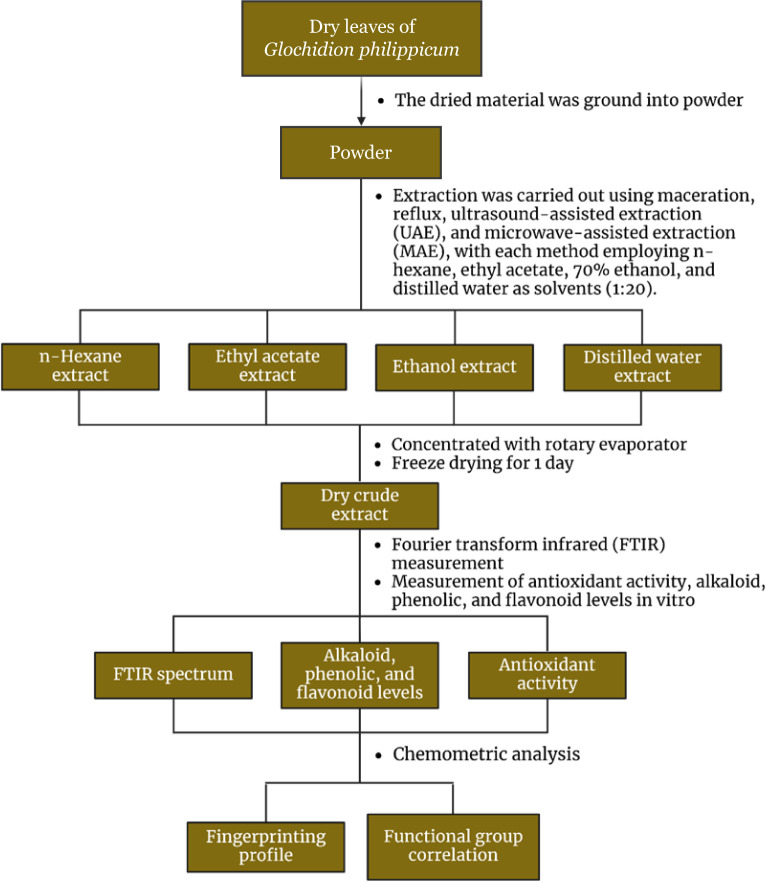 Dry leaves of Glochidion philippicum

• The dried material was ground into powder

Powder

• Extraction was carried out using maceration, reflux, ultrasound-assisted extraction (UAE), and microwave-assisted extraction (MAE), with each method employing n-hexane, ethyl acetate, 70% ethanol, and distilled water as solvents (1:20).

n-Hexane extract

Ethyl acetate extract

Ethanol extract

Distilled water extract

• Concentrated with rotary evaporator
• Freeze drying for 1 day

Dry crude extract

• Fourier transform infrared (FTIR) measurement
• Measurement of antioxidant activity, alkaloid, phenolic, and flavonoid levels in vitro

FTIR spectrum

Alkaloid, phenolic, and flavonoid levels

Antioxidant activity

• Chemometric analysis

Fingerprinting profile

Functional group correlation